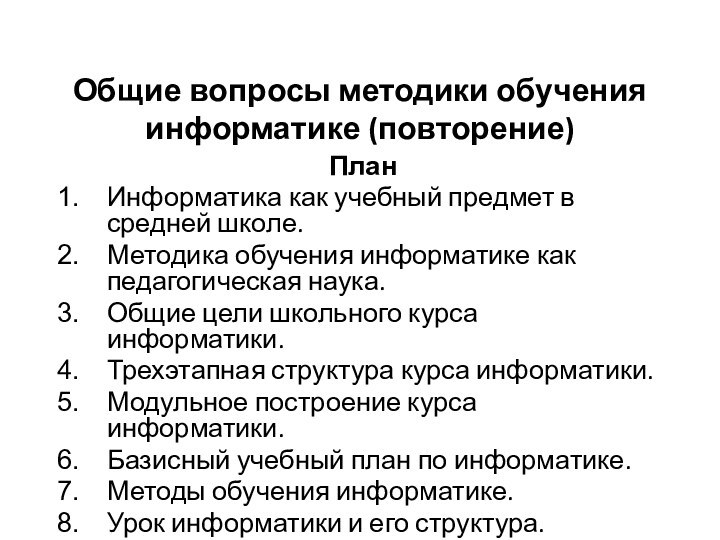 Общие вопросы методики обучения информатике (повторение)

План

1. Информатика как учебный предмет в средней школе.
2. Методика обучения информатике как педагогическая наука.
3. Общие цели школьного курса информатики.
4. Трехэтапная структура курса информатики.
5. Модульное построение курса информатики.
6. Базисный учебный план по информатике.
7. Методы обучения информатике.
8. Урок информатики и его структура.